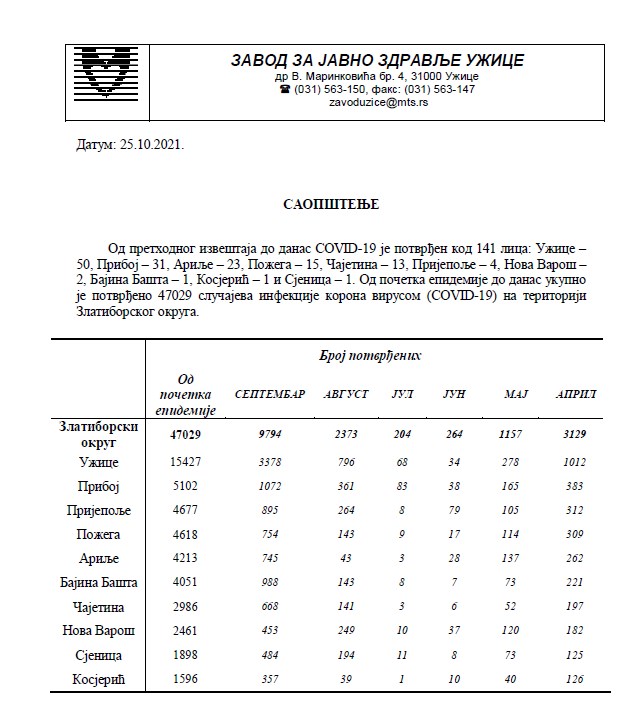 ЗАВОД ЗА ЈАВНО ЗДРАВЉЕ УЖИЦЕ
др В. Маринковића бр. 4, 31000 Ужице
☎ (031) 563-150, факс: (031) 563-147
zavoduzice@mts.rs

Датум: 25.10.2021.

САОПШТЕЊЕ

Од претходног извештаја до данас COVID-19 је потврђен код 141 лица: Ужице – 50, Прибој – 31, Ариље – 23, Пожега – 15, Чајетина – 13, Пријепоље – 4, Нова Варош – 2, Бајина Башта – 1, Косјерић – 1 и Сјеница – 1. Од почетка епидемије до данас укупно је потврђено 47029 случајева инфекције корона вирусом (COVID-19) на територији Златиборског округа.

| | Број потврђених | | | | | | |
|---|---|---|---|---|---|---|---|
| | Од почетка епидемије | СЕПТЕМБАР | АВГУСТ | ЈУЛ | ЈУН | МАЈ | АПРИЛ |
| Златиборски округ | 47029 | 9794 | 2373 | 204 | 264 | 1157 | 3129 |
| Ужице | 15427 | 3378 | 796 | 68 | 34 | 278 | 1012 |
| Прибој | 5102 | 1072 | 361 | 83 | 38 | 165 | 383 |
| Пријепоље | 4677 | 895 | 264 | 8 | 79 | 105 | 312 |
| Пожега | 4618 | 754 | 143 | 9 | 17 | 114 | 309 |
| Ариље | 4213 | 745 | 43 | 3 | 28 | 137 | 262 |
| Бајина Башта | 4051 | 988 | 143 | 8 | 7 | 73 | 221 |
| Чајетина | 2986 | 668 | 141 | 3 | 6 | 52 | 197 |
| Нова Варош | 2461 | 453 | 249 | 10 | 37 | 120 | 182 |
| Сјеница | 1898 | 484 | 194 | 11 | 8 | 73 | 125 |
| Косјерић | 1596 | 357 | 39 | 1 | 10 | 40 | 126 |